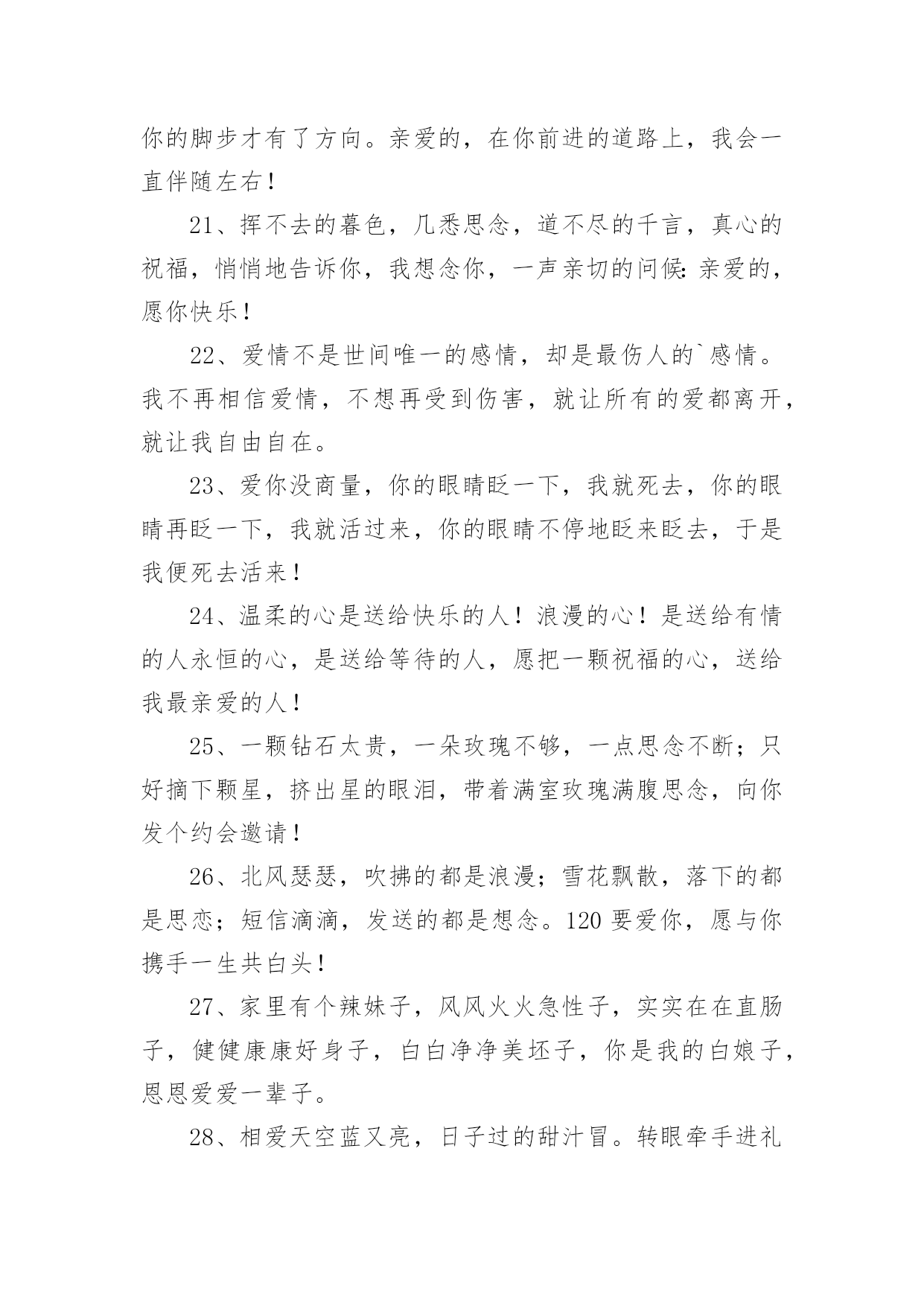 你的脚步才有了方向。亲爱的，在你前进的道路上，我会一直伴随左右！

21、挥不去的暮色，几悉思念，道不尽的千言，真心的祝福，悄悄地告诉你，我想念你，一声亲切的问候：亲爱的，愿你快乐！

22、爱情不是世间唯一的感情，却是最伤人的`感情。我不再相信爱情，不想再受到伤害，就让所有的爱都离开，就让我自由自在。

23、爱你没商量，你的眼睛眨一下，我就死去，你的眼睛再眨一下，我就活过来，你的眼睛不停地眨来眨去，于是我便死去活来！

24、温柔的心是送给快乐的人！浪漫的心！是送给有情的人永恒的心，是送给等待的人，愿把一颗祝福的心，送给我最亲爱的人！

25、一颗钻石太贵，一朵玫瑰不够，一点思念不断；只好摘下颗星，挤出星的眼泪，带着满室玫瑰满腹思念，向你发个约会邀请！

26、北风瑟瑟，吹拂的都是浪漫；雪花飘散，落下的都是思恋；短信滴滴，发送的都是想念。120 要爱你，愿与你携手一生共白头！

27、家里有个辣妹子，风风火火急性子，实实在在直肠子，健健康康好身子，白白净净美坯子，你是我的白娘子，恩恩爱爱一辈子。

28、相爱天空蓝又亮，日子过的甜汁冒。转眼牵手进礼